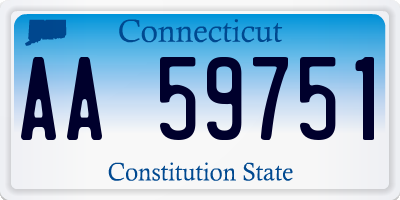 Connecticut

AA 59751

Constitution State